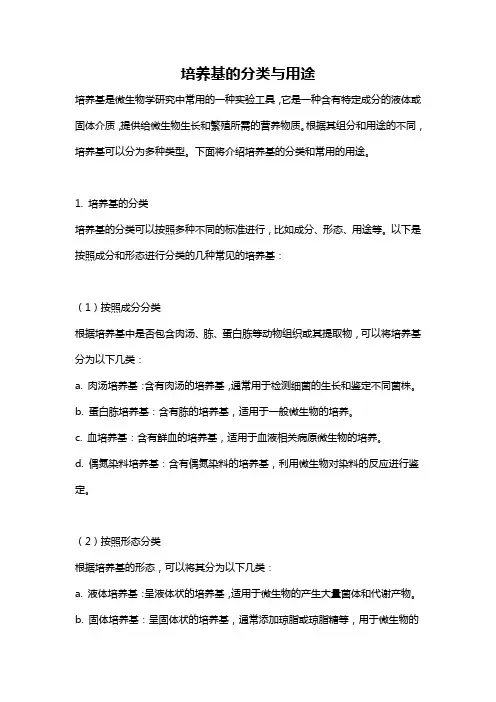 培养基的分类与用途

培养基是微生物学研究中常用的一种实验工具，它是一种含有特定成分的液体或固体介质，提供给微生物生长和繁殖所需的营养物质。根据其组分和用途的不同，培养基可以分为多种类型。下面将介绍培养基的分类和常用的用途。

1. 培养基的分类

培养基的分类可以按照多种不同的标准进行，比如成分、形态、用途等。以下是按照成分和形态进行分类的几种常见的培养基：

（1）按照成分分类

根据培养基中是否包含肉汤、胨、蛋白胨等动物组织或其提取物，可以将培养基分为以下几类：

a. 肉汤培养基：含有肉汤的培养基，通常用于检测细菌的生长和鉴定不同菌株。

b. 蛋白胨培养基：含有胨的培养基，适用于一般微生物的培养。

c. 血培养基：含有鲜血的培养基，适用于血液相关病原微生物的培养。

d. 偶氮染料培养基：含有偶氮染料的培养基，利用微生物对染料的反应进行鉴定。

（2）按照形态分类

根据培养基的形态，可以将其分为以下几类：

a. 液体培养基：呈液体状的培养基，适用于微生物的产生大量菌体和代谢产物。

b. 固体培养基：呈固体状的培养基，通常添加琼脂或琼脂糖等，用于微生物的